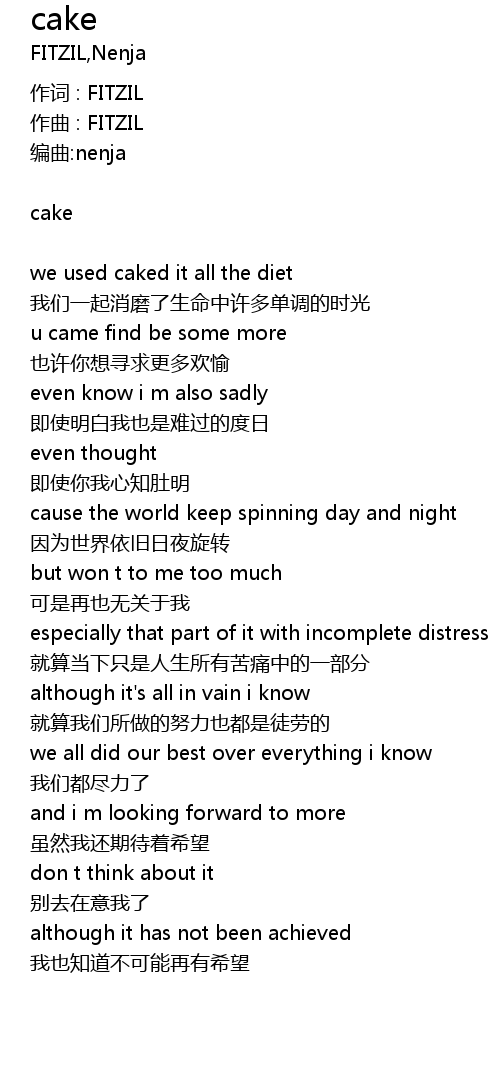 cake
FITZIL,Nenja

作词 : FITZIL
作曲 : FITZIL
编曲:nenja

cake

we used caked it all the diet
我们一起消磨了生命中许多单调的时光
u came find be some more
也许你想寻求更多欢愉
even know i m also sadly
即使明白我也是难过的度日
even thought
即使你我心知肚明
cause the world keep spinning day and night
因为世界依旧日夜旋转
but won t to me too much
可是再也无关于我
especially that part of it with incomplete distress
就算当下只是人生所有苦痛中的一部分
although it's all in vain i know
就算我们所做的努力也都是徒劳的
we all did our best over everything i know
我们都尽力了
and i m looking forward to more
虽然我还期待着希望
don t think about it
别去在意我了
although it has not been achieved
我也知道不可能再有希望